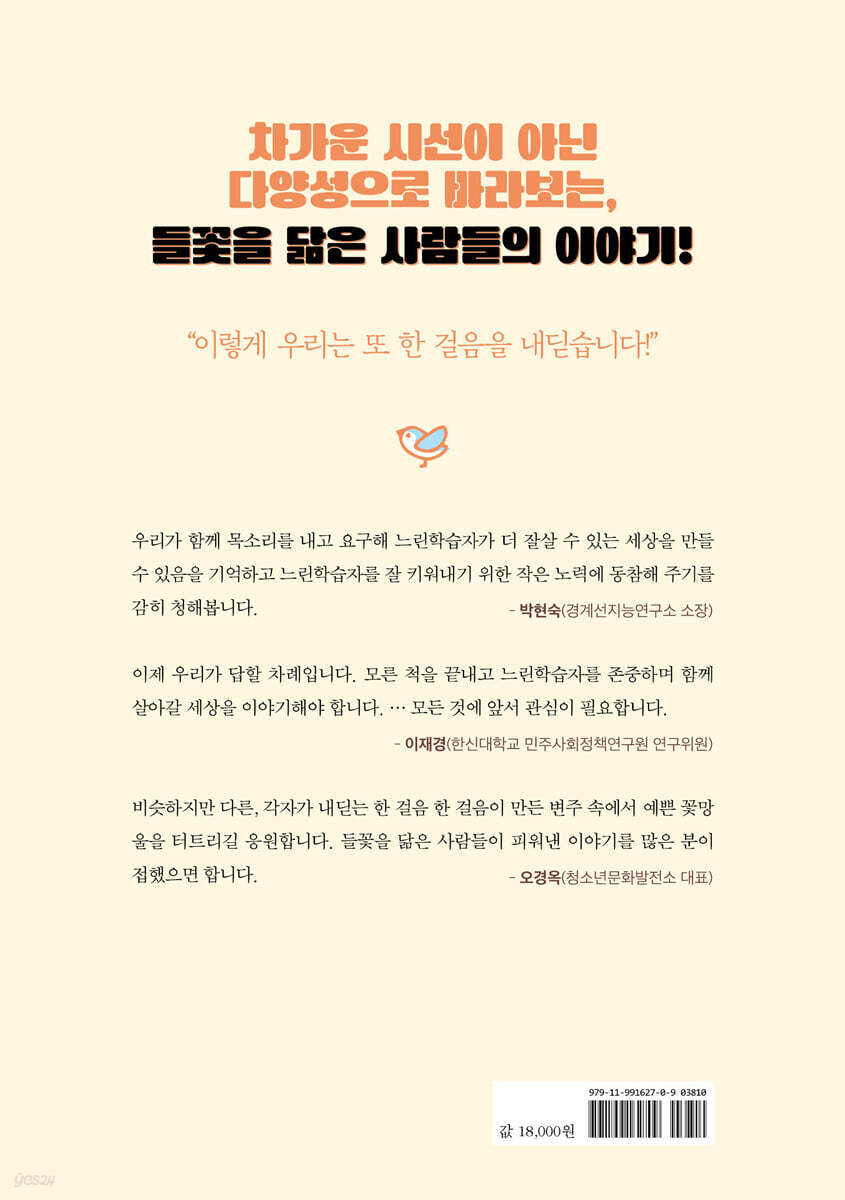 차가운 시선이 아닌
다양성으로 바라보는,
들꽃을 닮은 사람들의 이야기!

"이렇게 우리는 또 한 걸음을 내딛습니다!"

우리가 함께 목소리를 내고 요구해 느린학습자가 더 잘살 수 있는 세상을 만들 수 있음을 기억하고 느린학습자를 잘 키워내기 위한 작은 노력에 동참해 주기를 감히 청해봅니다.

- 박현숙(경계선지능연구소 소장)

이제 우리가 답할 차례입니다. 모른 척을 끝내고 느린학습자를 존중하며 함께 살아갈 세상을 이야기해야 합니다. … 모든 것에 앞서 관심이 필요합니다.

- 이재경(한신대학교 민주사회정책연구원 연구위원)

비슷하지만 다른, 각자가 내딛는 한 걸음 한 걸음이 만든 변주 속에서 예쁜 꽃망울을 터트리길 응원합니다. 들꽃을 닮은 사람들이 피워낸 이야기를 많은 분이 접했으면 합니다.

- 오경옥(청소년문화발전소 대표)

979-11-991627-0-9 03810

값 18,000원

yes24